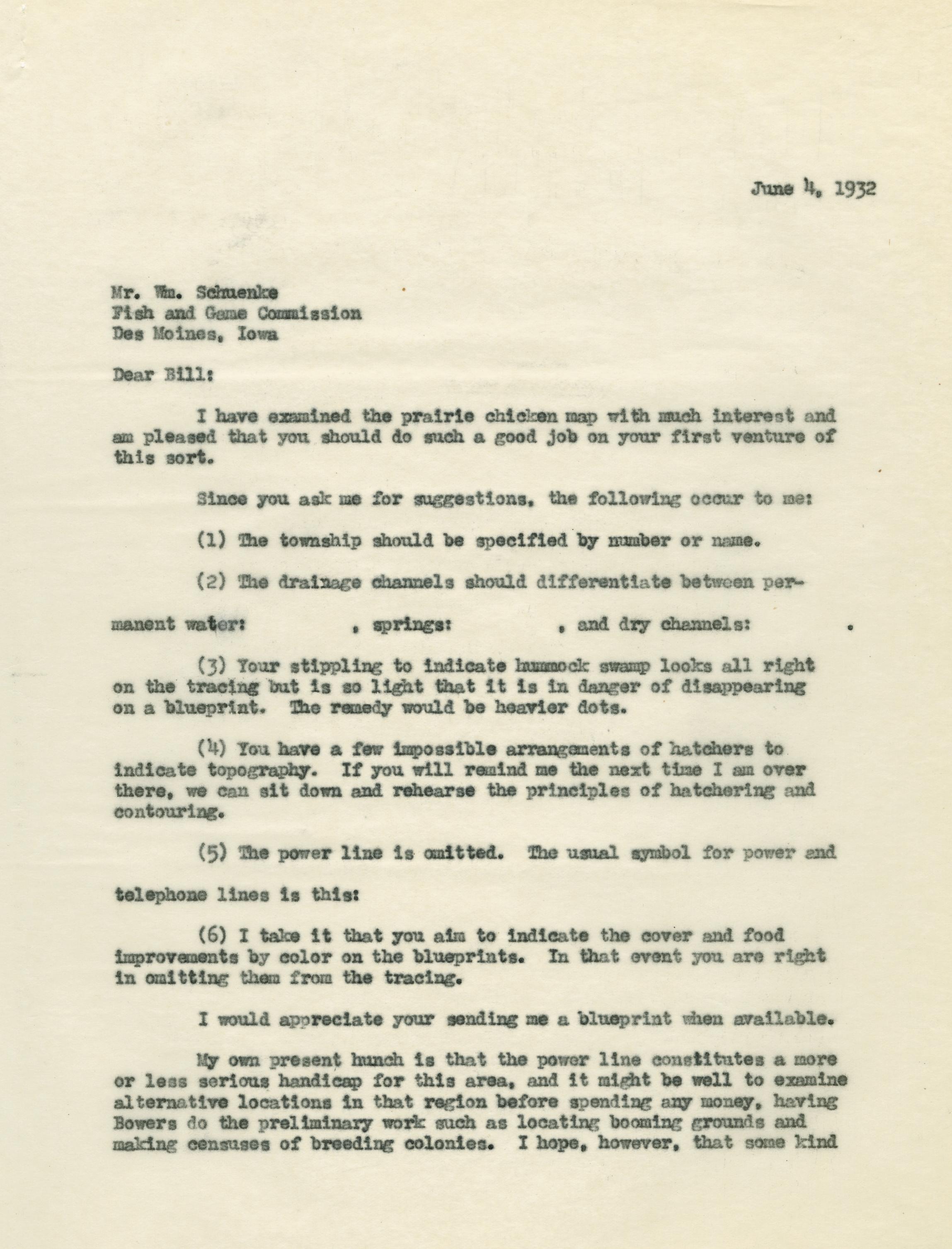 June 4, 1932

Mr. Wm. Schuenke
Fish and Game Commission
Des Moines, Iowa

Dear Bill:

I have examined the prairie chicken map with much interest and am pleased that you should do such a good job on your first venture of this sort.

Since you ask me for suggestions, the following occur to me:

(1) The township should be specified by number or name.

(2) The drainage channels should differentiate between permanent water: , springs: , and dry channels: .

(3) Your stippling to indicate hummock swamp looks all right on the tracing but is so light that it is in danger of disappearing on a blueprint. The remedy would be heavier dots.

(4) You have a few impossible arrangements of hatchers to indicate topography. If you will remind me the next time I am over there, we can sit down and rehearse the principles of hatchering and contouring.

(5) The power line is omitted. The usual symbol for power and telephone lines is this:

(6) I take it that you aim to indicate the cover and food improvements by color on the blueprints. In that event you are right in omitting them from the tracing.

I would appreciate your sending me a blueprint when available.

My own present hunch is that the power line constitutes a more or less serious handicap for this area, and it might be well to examine alternative locations in that region before spending any money, having Bowers do the preliminary work such as locating booming grounds and making censuses of breeding colonies. I hope, however, that some kind